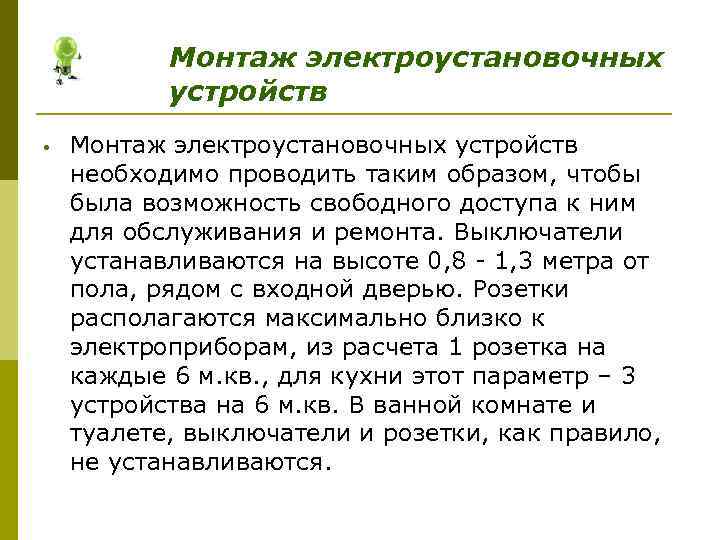 Монтаж электроустановочных устройств

• Монтаж электроустановочных устройств необходимо проводить таким образом, чтобы была возможность свободного доступа к ним для обслуживания и ремонта. Выключатели устанавливаются на высоте 0,8 - 1,3 метра от пола, рядом с входной дверью. Розетки располагаются максимально близко к электроприборам, из расчета 1 розетка на каждые 6 м.кв., для кухни этот параметр – 3 устройства на 6 м.кв. В ванной комнате и туалете, выключатели и розетки, как правило, не устанавливаются.